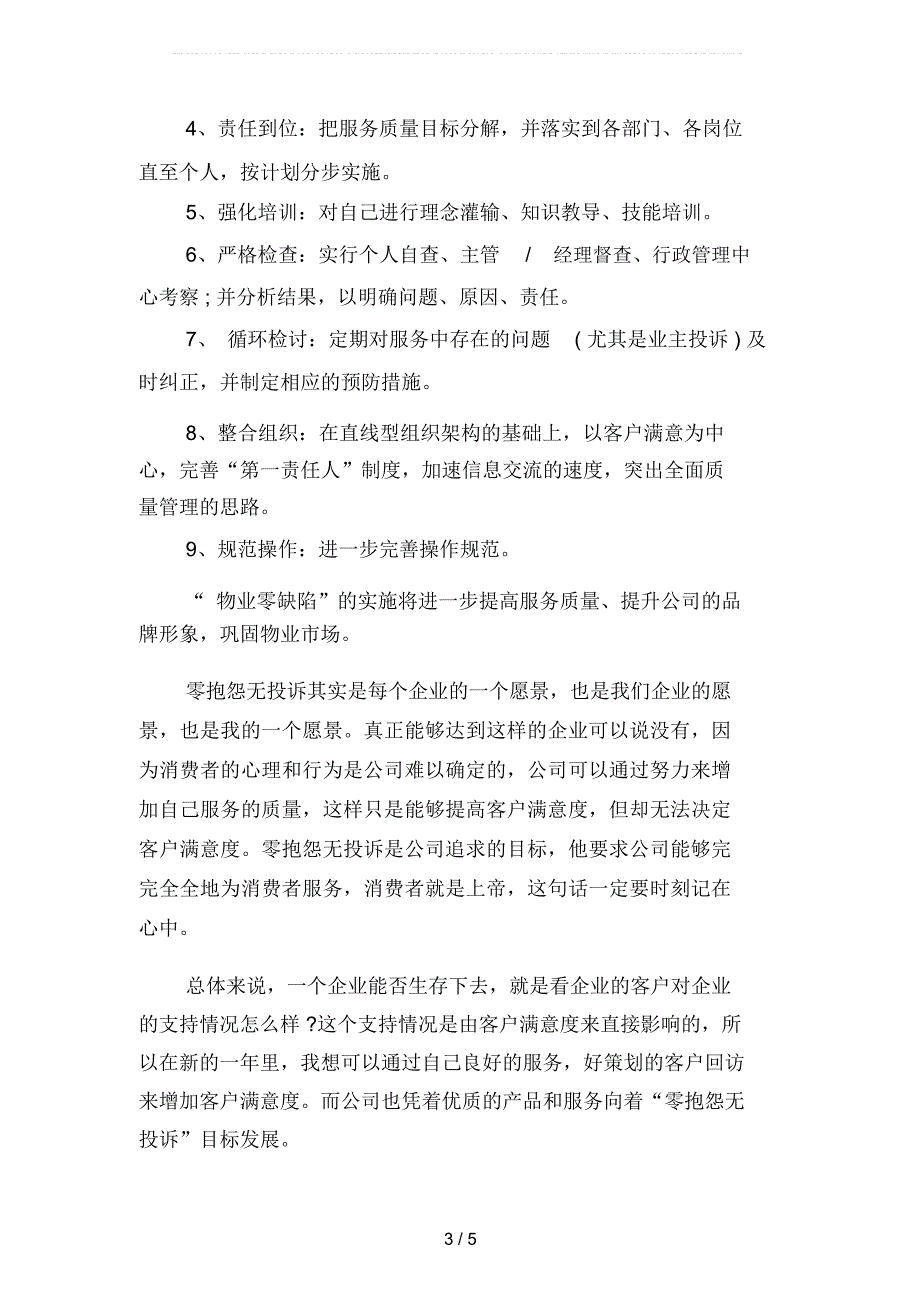 4、责任到位：把服务质量目标分解，并落实到各部门、各岗位直至个人，按计划分步实施。

5、强化培训：对自己进行理念灌输、知识教导、技能培训。

6、严格检查：实行个人自查、主管 / 经理督查、行政管理中心考察；并分析结果，以明确问题、原因、责任。

7、 循环检讨：定期对服务中存在的问题 （尤其是业主投诉）及时纠正，并制定相应的预防措施。

8、整合组织：在直线型组织架构的基础上，以客户满意为中心，完善“第一责任人”制度，加速信息交流的速度，突出全面质量管理的思路。

9、规范操作：进一步完善操作规范。

“ 物业零缺陷”的实施将进一步提高服务质量、提升公司的品牌形象，巩固物业市场。

零抱怨无投诉其实是每个企业的一个愿景，也是我们企业的愿景，也是我的一个愿景。真正能够达到这样的企业可以说没有，因为消费者的心理和行为是公司难以确定的，公司可以通过努力来增加自己服务的质量，这样只是能够提高客户满意度，但却无法决定客户满意度。零抱怨无投诉是公司追求的目标，他要求公司能够完完全全地为消费者服务，消费者就是上帝，这句话一定要时刻记在心中。

总体来说，一个企业能否生存下去，就是看企业的客户对企业的支持情况怎么样 ?这个支持情况是由客户满意度来直接影响的，所以在新的一年里，我想可以通过自己良好的服务，好策划的客户回访来增加客户满意度。而公司也凭着优质的产品和服务向着“零抱怨无投诉”目标发展。

3 / 5